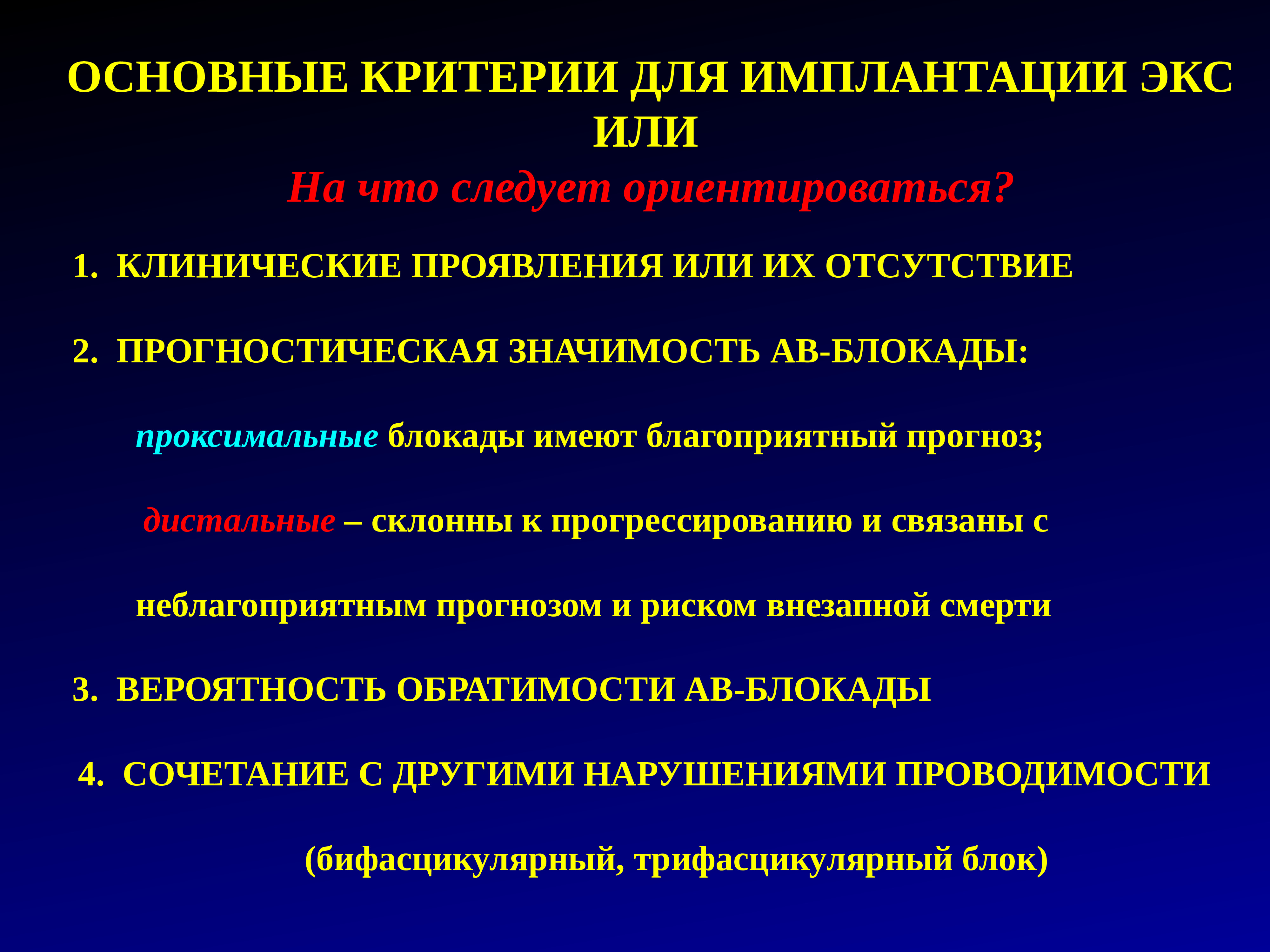 ОСНОВНЫЕ КРИТЕРИИ ДЛЯ ИМПЛАНТАЦИИ ЭКС ИЛИ

На что следует ориентироваться?

1. КЛИНИЧЕСКИЕ ПРОЯВЛЕНИЯ ИЛИ ИХ ОТСУТСТВИЕ

2. ПРОГНОСТИЧЕСКАЯ ЗНАЧИМОСТЬ АВ-БЛОКАДЫ:

проксимальные блокады имеют благоприятный прогноз;

дистальные – склонны к прогрессированию и связаны с неблагоприятным прогнозом и риском внезапной смерти

3. ВЕРОЯТНОСТЬ ОБРАТИМОСТИ АВ-БЛОКАДЫ

4. СОЧЕТАНИЕ С ДРУГИМИ НАРУШЕНИЯМИ ПРОВОДИМОСТИ

(бифасцикулярный, трифасцикулярный блок)